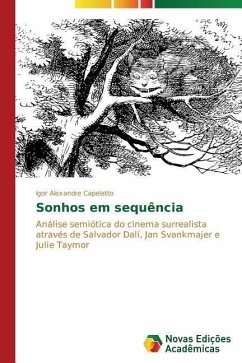 Igor Alexandre Capelatto

Sonhos em sequência

Análise semiótica do cinema surrealista através de Salvador Dalí, Jan Svankmajer e Julie Taymor

Novas Edições Acadêmicas